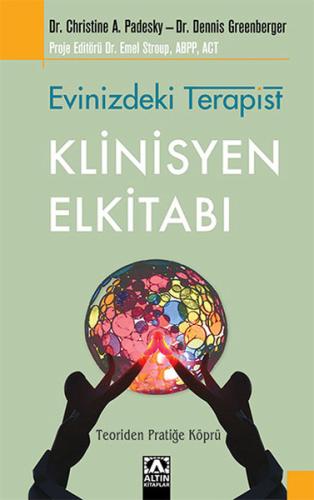 Dr. Christine A. Padesky – Dr. Dennis Greenberger
Proje Editörü Dr. Emel Stroup, ABPP, ACT

Evinizdeki Terapist

KLİNİSYEN ELKİTABI

Teoriden Pratiğe Köprü

ALTIN KİTAPLAR